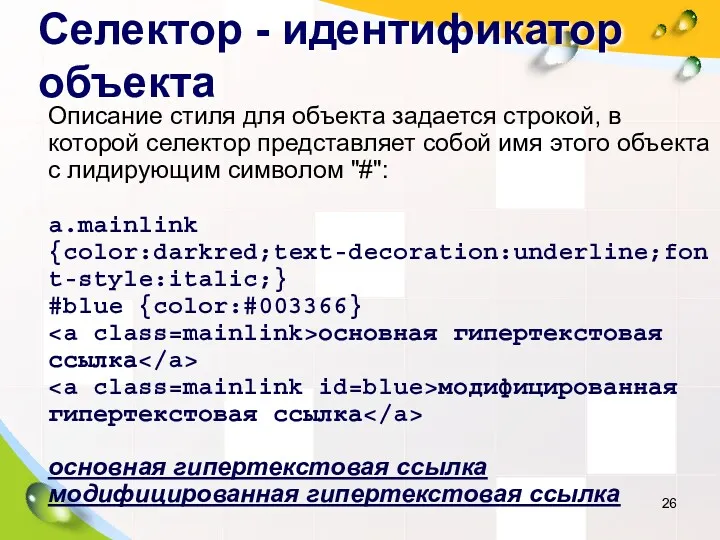 Селектор - идентификатор объекта

Описание стиля для объекта задается строкой, в которой селектор представляет собой имя этого объекта с лидирующим символом "#":

a.mainlink
{color:darkred;text-decoration:underline;font-style:italic;}
#blue {color:#003366}
<a class=mainlink>основная гипертекстовая ссылка</a>
<a class=mainlink id=blue>модифицированная гипертекстовая ссылка</a>

основная гипертекстовая ссылка
модифицированная гипертекстовая ссылка

26